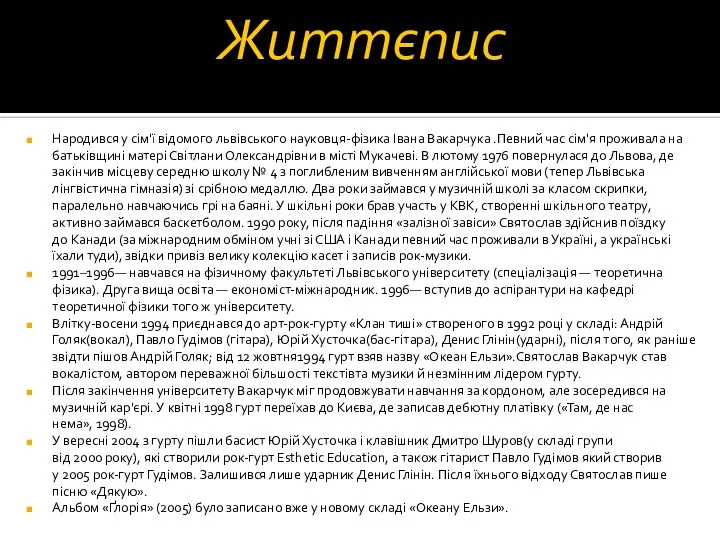 Життєпис

Народився у сім'ї відомого львівського науковця-фізика Івана Вакарчука .Певний час сім'я проживала на батьківщині матері Світлани Олександрівни в місті Мукачеві. В лютому 1976 повернулася до Львова, де закінчив місцеву середню школу № 4 з поглибленим вивченням англійської мови (тепер Львівська лінгвістична гімназія) зі срібною медаллю. Два роки займався у музичній школі за класом скрипки, паралельно навчаючись грі на баяні. У шкільні роки брав участь у КВК, створенні шкільного театру, активно займався баскетболом. 1990 року, після падіння «залізної завіси» Святослав здійснив поїздку до Канади (за міжнародним обміном учні зі США і Канади певний час проживали в Україні, а українські їхали туди), звідки привіз велику колекцію касет і записів рок-музики.

1991–1996— навчався на фізичному факультеті Львівського університету (спеціалізація — теоретична фізика). Друга вища освіта — економіст-міжнародник. 1996— вступив до аспірантури на кафедрі теоретичної фізики того ж університету.

Влітку-восени 1994 приєднався до арт-рок-гурту «Клан тиші» створеного в 1992 році у складі: Андрій Голяк(вокал), Павло Гудімов (гітара), Юрій Хусточка(бас-гітара), Денис Глінін(ударні), після того, як раніше звідти пішов Андрій Голяк; від 12 жовтня1994 гурт взяв назву «Океан Ельзи».Святослав Вакарчук став вокалістом, автором переважної більшості текстівта музики й незмінним лідером гурту.

Після закінчення університету Вакарчук міг продовжувати навчання за кордоном, але зосередився на музичній кар'єрі. У квітні 1998 гурт переїхав до Києва, де записав дебютну платівку («Там, де нас нема», 1998).

У вересні 2004 з гурту пішли басист Юрій Хусточка і клавішник Дмитро Шуров(у складі групи від 2000 року), які створили рок-гурт Esthetic Education, а також гітарист Павло Гудімов який створив у 2005 рок-гурт Гудімов. Залишився лише ударник Денис Глінін. Після їхнього відходу Святослав пише пісню «Дякую».

Альбом «Ґлорія» (2005) було записано вже у новому складі «Океану Ельзи».